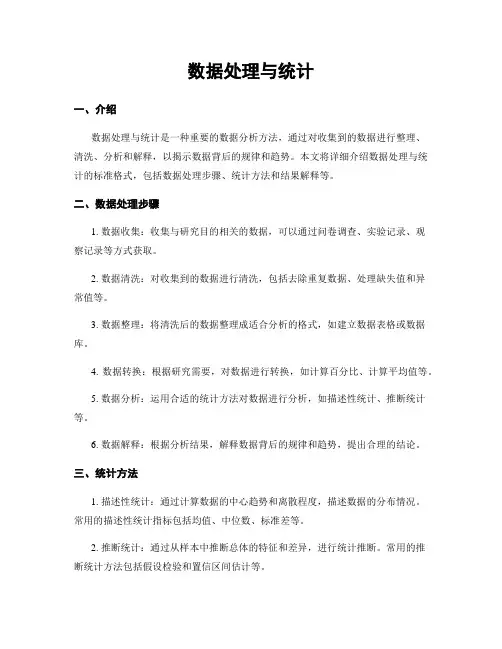 数据处理与统计

一、介绍

数据处理与统计是一种重要的数据分析方法，通过对收集到的数据进行整理、清洗、分析和解释，以揭示数据背后的规律和趋势。本文将详细介绍数据处理与统计的标准格式，包括数据处理步骤、统计方法和结果解释等。

二、数据处理步骤

1. 数据收集：收集与研究目的相关的数据，可以通过问卷调查、实验记录、观察记录等方式获取。

2. 数据清洗：对收集到的数据进行清洗，包括去除重复数据、处理缺失值和异常值等。

3. 数据整理：将清洗后的数据整理成适合分析的格式，如建立数据表格或数据库。

4. 数据转换：根据研究需要，对数据进行转换，如计算百分比、计算平均值等。

5. 数据分析：运用合适的统计方法对数据进行分析，如描述性统计、推断统计等。

6. 数据解释：根据分析结果，解释数据背后的规律和趋势，提出合理的结论。

三、统计方法

1. 描述性统计：通过计算数据的中心趋势和离散程度，描述数据的分布情况。常用的描述性统计指标包括均值、中位数、标准差等。

2. 推断统计：通过从样本中推断总体的特征和差异，进行统计推断。常用的推断统计方法包括假设检验和置信区间估计等。